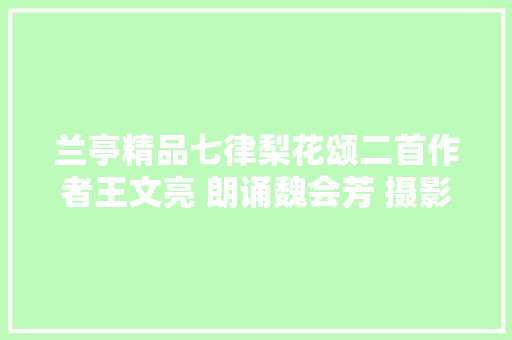 兰亭精品七律梨花颂二首作者王文亮 朗诵魏会芳 摄影